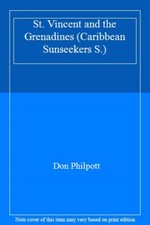 St. Vincent and the Grenadines (Caribbean Sunseekers S.)

Don Philpott

Note cover of this item may vary based on print edition